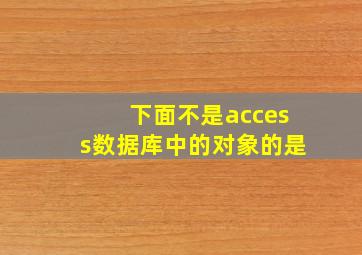 下面不是access数据库中的对象的是